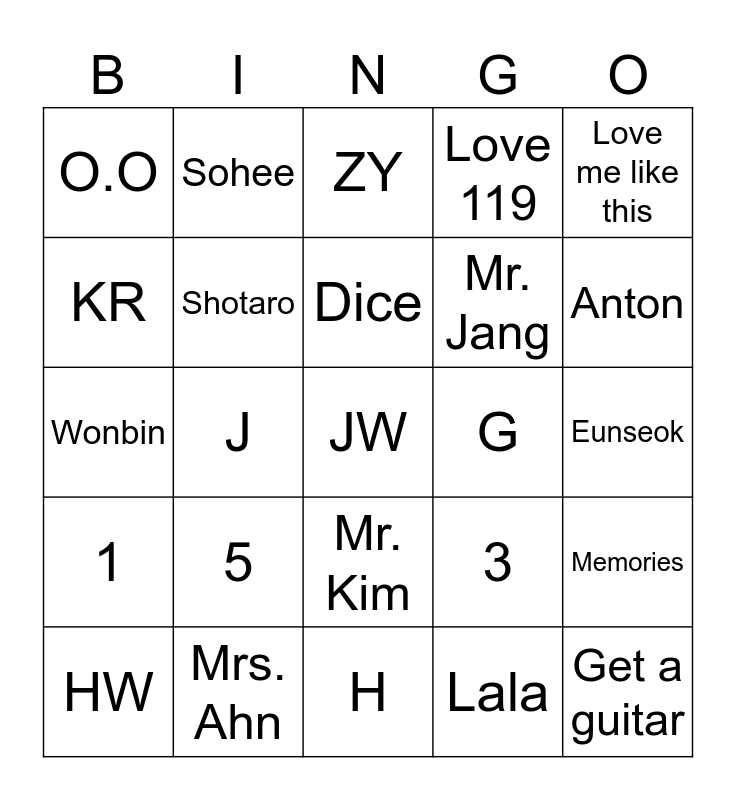 | B | I | N | G | O |
|---|---|---|---|---|
| O.O | Sohee | ZY | Love 119 | Love me like this |
| KR | Shotaro | Dice | Mr. Jang | Anton |
| Wonbin | J | JW | G | Eunseok |
| 1 | 5 | Mr. Kim | 3 | Memories |
| HW | Mrs. Ahn | H | Lala | Get a guitar |